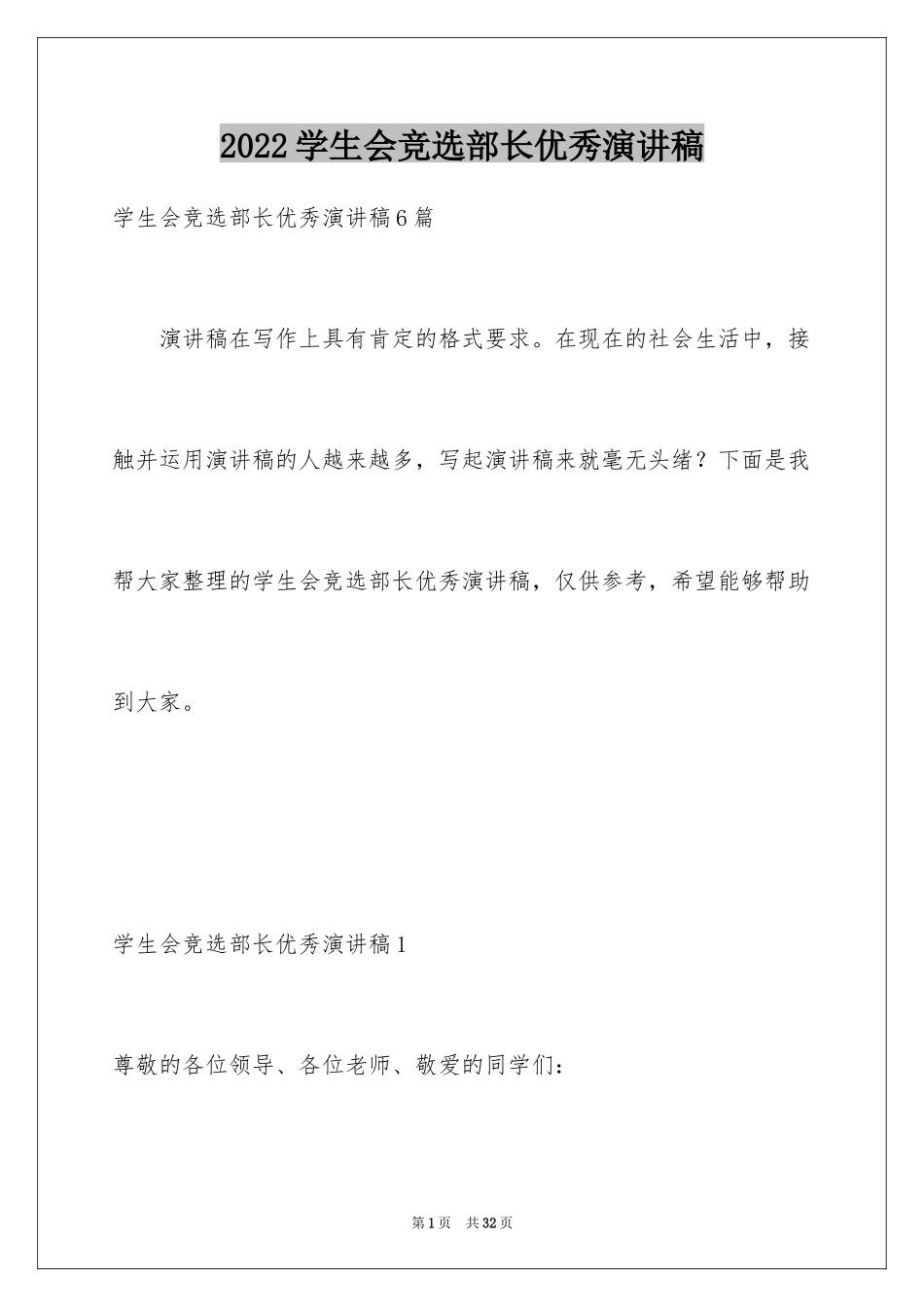 2022学生会竞选部长优秀演讲稿

学生会竞选部长优秀演讲稿6篇

演讲稿在写作上具有肯定的格式要求。在现在的社会生活中，接触并运用演讲稿的人越来越多，写起演讲稿来就毫无头绪？下面是我帮大家整理的学生会竞选部长优秀演讲稿，仅供参考，希望能够帮助到大家。

学生会竞选部长优秀演讲稿1

尊敬的各位领导、各位老师、敬爱的同学们：

第1页　共32页